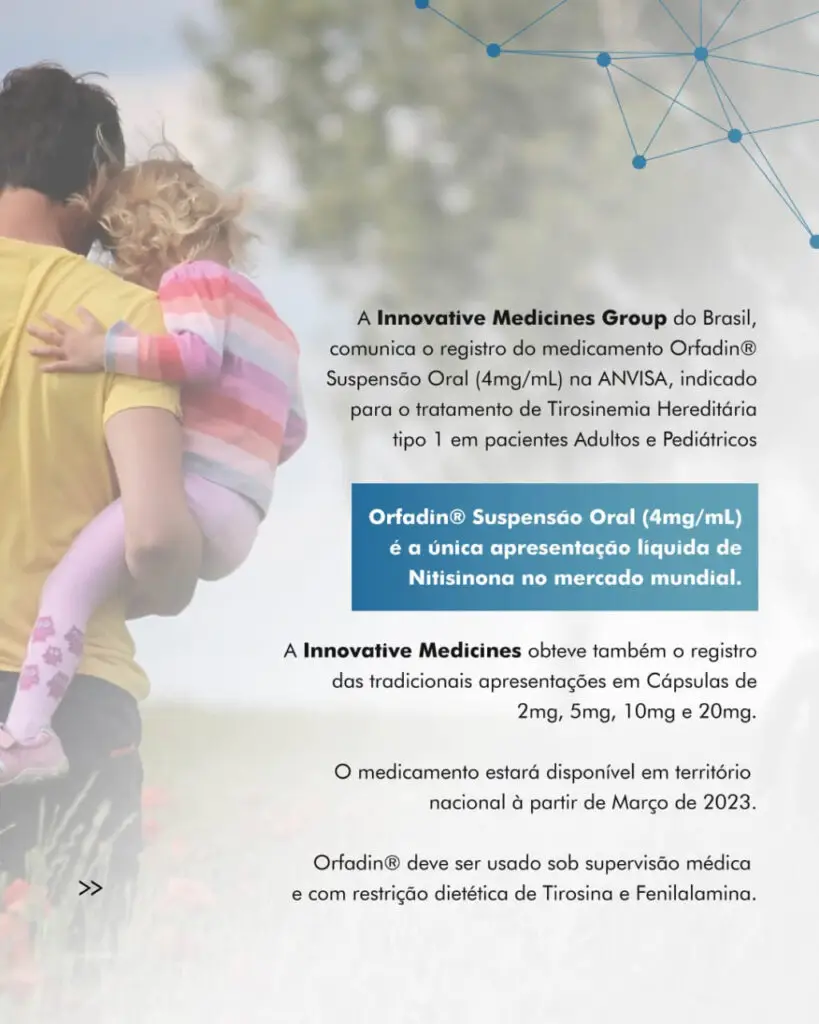 A Innovative Medicines Group do Brasil, comunica o registro do medicamento Orfadin® Suspensão Oral (4mg/mL) na ANVISA, indicado para o tratamento de Tirosinemia Hereditária tipo 1 em pacientes Adultos e Pediátricos

Orfadin® Suspensão Oral (4mg/mL) é a única apresentação líquida de Nitisinona no mercado mundial.

A Innovative Medicines obteve também o registro das tradicionais apresentações em Cápsulas de 2mg, 5mg, 10mg e 20mg.

O medicamento estará disponível em território nacional à partir de Março de 2023.

Orfadin® deve ser usado sob supervisão médica e com restrição dietética de Tirosina e Fenilalamina.

>>